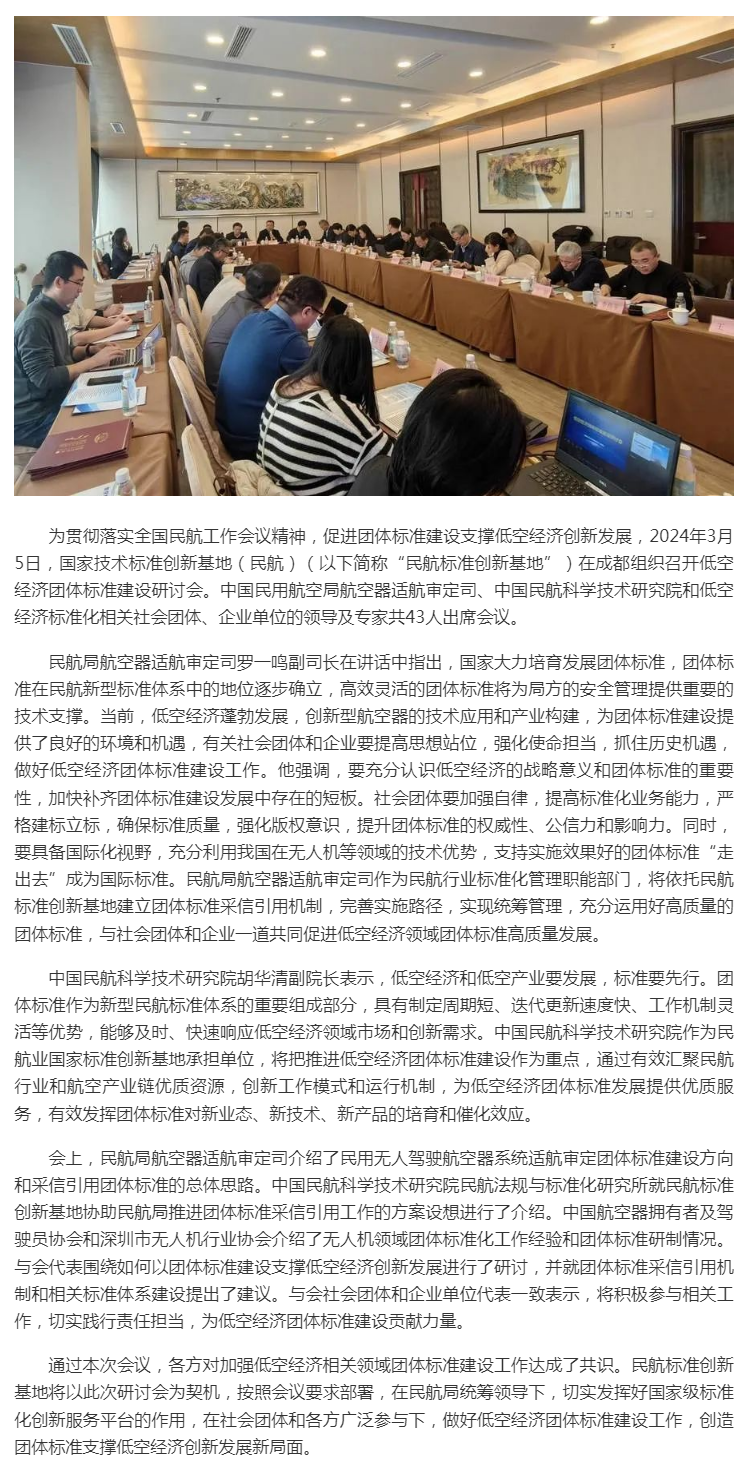 为贯彻落实全国民航工作会议精神，促进团体标准建设支撑低空经济创新发展，2024年3月5日，国家技术标准创新基地（民航）（以下简称“民航标准创新基地”）在成都组织召开低空经济团体标准建设研讨会。中国民用航空局航空器适航审定司、中国民航科学技术研究院和低空经济标准化相关社会团体、企业单位的领导及专家共43人出席会议。

民航局航空器适航审定司罗一鸣副司长在讲话中指出，国家大力培育发展团体标准，团体标准在民航新型标准体系中的地位逐步确立，高效灵活的团体标准将为局方的安全管理提供重要的技术支撑。当前，低空经济蓬勃发展，创新型航空器的技术应用和产业构建，为团体标准建设提供了良好的环境和机遇，有关社会团体和企业要提高思想站位，强化使命担当，抓住历史机遇，做好低空经济团体标准建设工作。他强调，要充分认识低空经济的战略意义和团体标准的重要性，加快补齐团体标准建设发展中存在的短板。社会团体要加强自律，提高标准化业务能力，严格建标立标，确保标准质量，强化版权意识，提升团体标准的权威性、公信力和影响力。同时，要具备国际化视野，充分利用我国在无人机等领域的技术优势，支持实施效果好的团体标准“走出去”成为国际标准。民航局航空器适航审定司作为民航行业标准化管理职能部门，将依托民航标准创新基地建立团体标准采信引用机制，完善实施路径，实现统筹管理，充分运用好高质量的团体标准，与社会团体和企业一道共同促进低空经济领域团体标准高质量发展。

中国民航科学技术研究院胡华清副院长表示，低空经济和低空产业要发展，标准要先行。团体标准作为新型民航标准体系的重要组成部分，具有制定周期短、迭代更新速度快、工作机制灵活等优势，能够及时、快速响应低空经济领域市场和创新需求。中国民航科学技术研究院作为民航业国家标准创新基地承担单位，将把推进低空经济团体标准建设作为重点，通过有效汇聚民航行业和航空产业链优质资源，创新工作模式和运行机制，为低空经济团体标准发展提供优质服务，有效发挥团体标准对新业态、新技术、新产品的培育和催化效应。

会上，民航局航空器适航审定司介绍了民用无人驾驶航空器系统适航审定团体标准建设方向和采信引用团体标准的总体思路。中国民航科学技术研究院民航法规与标准化研究所就民航标准创新基地协助民航局推进团体标准采信引用工作的方案设想进行了介绍。中国航空器拥有者及驾驶员协会和深圳市无人机行业协会介绍了无人机领域团体标准化工作经验和团体标准研制情况。与会代表围绕如何以团体标准建设支撑低空经济创新发展进行了研讨，并就团体标准采信引用机制和相关标准体系建设提出了建议。与会社会团体和企业单位代表一致表示，将积极参与相关工作，切实践行责任担当，为低空经济团体标准建设贡献力量。

通过本次会议，各方对加强低空经济相关领域团体标准建设工作达成了共识。民航标准创新基地将以此次研讨会为契机，按照会议要求部署，在民航局统筹领导下，切实发挥好国家级标准化创新服务平台的作用，在社会团体和各方广泛参与下，做好低空经济团体标准建设工作，创造团体标准支撑低空经济创新发展新局面。